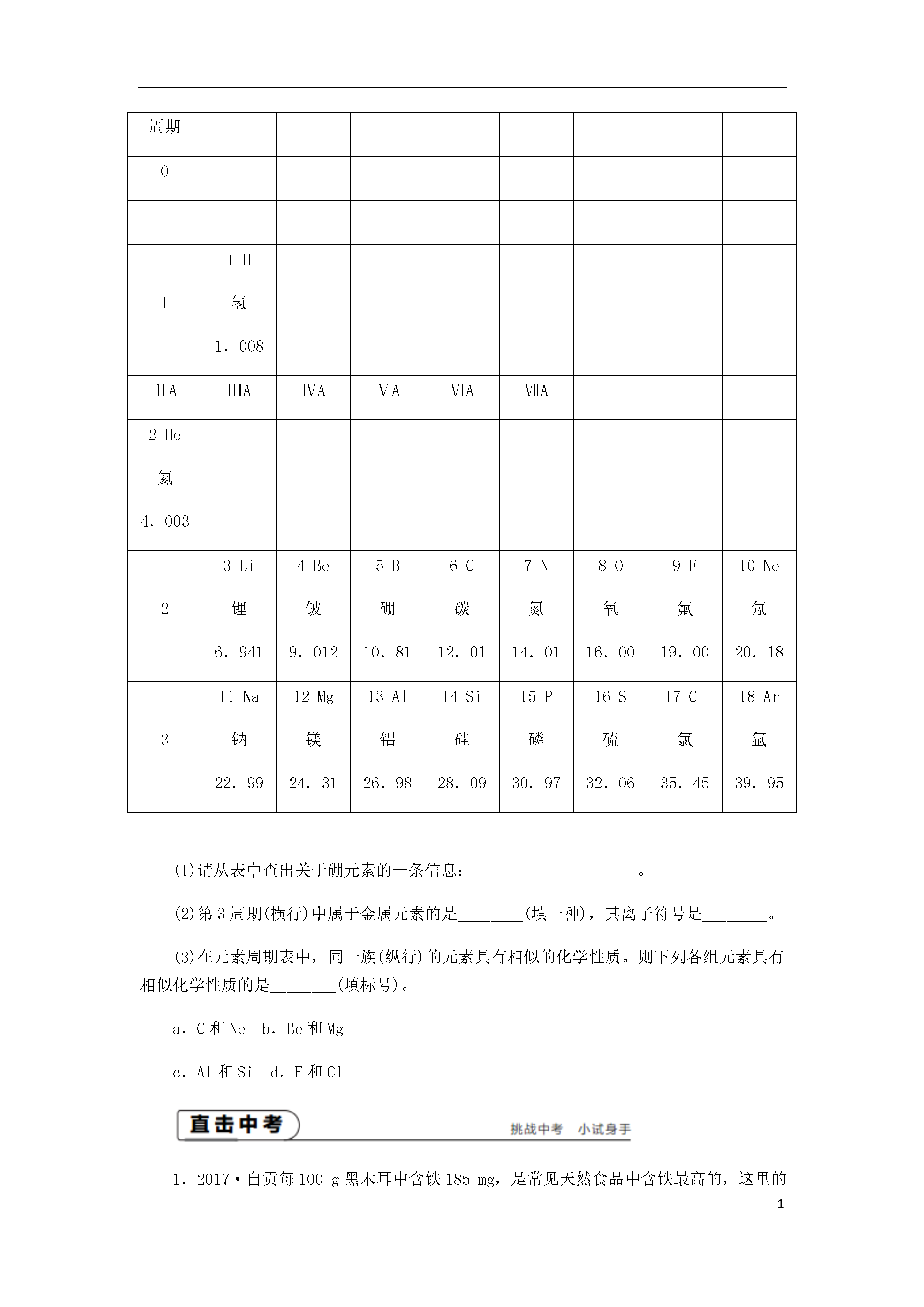 | 周期 | | | | | | | | |
|---|---|---|---|---|---|---|---|---|
| 0 | | | | | | | | |
| | | | | | | | | |
| 1 | 1 H 氢 1．008 | | | | | | | |
| ⅡA | ⅢA | ⅣA | ⅤA | ⅥA | ⅦA | | | |
| 2 He 氦 4．003 | | | | | | | | |
| 2 | 3 Li 锂 6．941 | 4 Be 铍 9．012 | 5 B 硼 10．81 | 6 C 碳 12．01 | 7 N 氮 14．01 | 8 O 氧 16．00 | 9 F 氟 19．00 | 10 Ne 氖 20．18 |
| 3 | 11 Na 钠 22．99 | 12 Mg 镁 24．31 | 13 Al 铝 26．98 | 14 Si 硅 28．09 | 15 P 磷 30．97 | 16 S 硫 32．06 | 17 Cl 氯 35．45 | 18 Ar 氩 39．95 |

(1)请从表中查出关于硼元素的一条信息：____________________。

(2)第3周期(横行)中属于金属元素的是________(填一种)，其离子符号是________。

(3)在元素周期表中，同一族(纵行)的元素具有相似的化学性质。则下列各组元素具有相似化学性质的是________(填标号)。

a．C和Ne　b．Be和Mg

c．Al和Si　d．F和Cl

直击中考　挑战中考　小试身手

1．2017·自贡每100 g黑木耳中含铁185 mg，是常见天然食品中含铁最高的，这里的

1